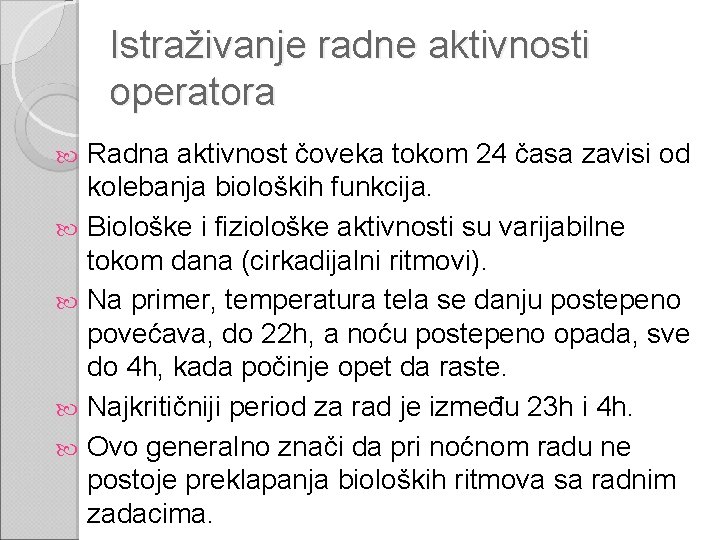 Istraživanje radne aktivnosti operatora

Radna aktivnost čoveka tokom 24 časa zavisi od kolebanja bioloških funkcija.

Biološke i fiziološke aktivnosti su varijabilne tokom dana (cirkadijalni ritmovi).

Na primer, temperatura tela se danju postepeno povećava, do 22h, a noću postepeno opada, sve do 4h, kada počinje opet da raste.

Najkritičniji period za rad je između 23h i 4h.

Ovo generalno znači da pri noćnom radu ne postoje preklapanja bioloških ritmova sa radnim zadacima.